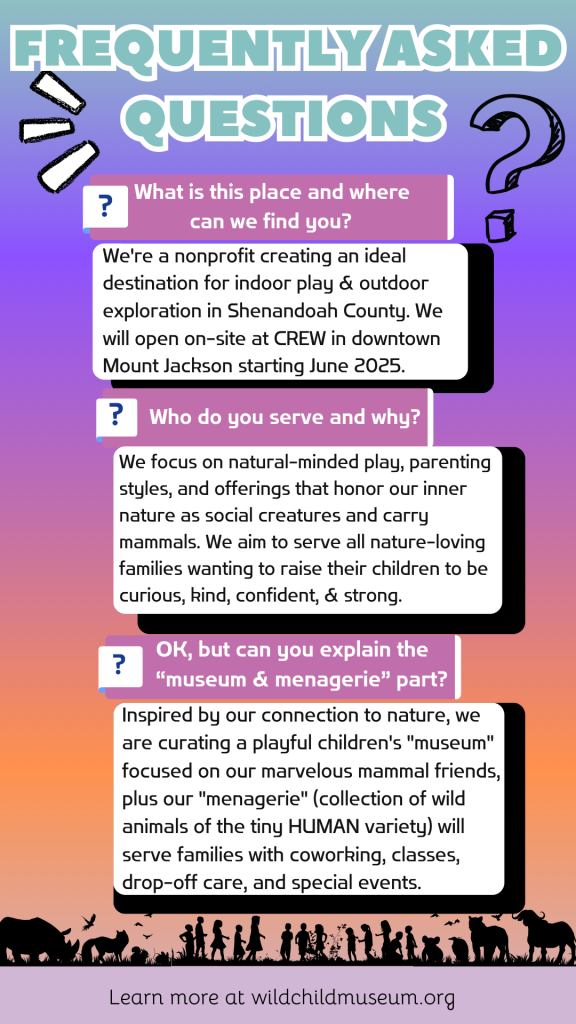 FREQUENTLY ASKED QUESTIONS

?

What is this place and where can we find you?

We're a nonprofit creating an ideal destination for indoor play & outdoor exploration in Shenandoah County. We will open on-site at CREW in downtown Mount Jackson starting June 2025.

?

Who do you serve and why?

We focus on natural-minded play, parenting styles, and offerings that honor our inner nature as social creatures and carry mammals. We aim to serve all nature-loving families wanting to raise their children to be curious, kind, confident, & strong.

?

OK, but can you explain the “museum & menagerie” part?

Inspired by our connection to nature, we are curating a playful children's "museum" focused on our marvelous mammal friends, plus our "menagerie" (collection of wild animals of the tiny HUMAN variety) will serve families with coworking, classes, drop-off care, and special events.

Learn more at wildchildmuseum.org